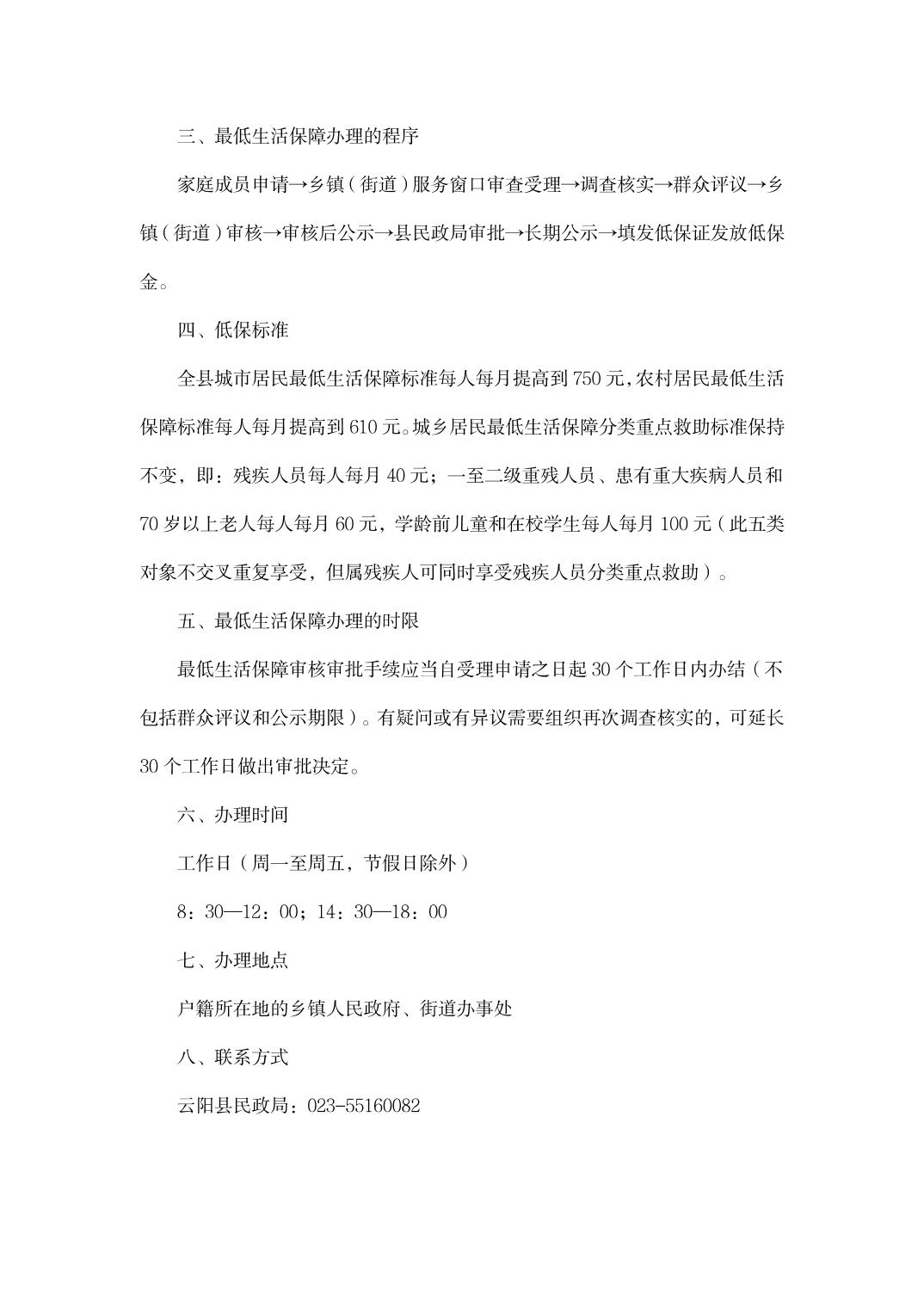 三、最低生活保障办理的程序

家庭成员申请→乡镇（街道）服务窗口审查受理→调查核实→群众评议→乡镇（街道）审核→审核后公示→县民政局审批→长期公示→填发低保证发放低保金。

四、低保标准

全县城市居民最低生活保障标准每人每月提高到750元，农村居民最低生活保障标准每人每月提高到610元。城乡居民最低生活保障分类重点救助标准保持不变，即：残疾人员每人每月40元；一至二级重残人员、患有重大疾病人员和70岁以上老人每人每月60元，学龄前儿童和在校学生每人每月100元（此五类对象不交叉重复享受，但属残疾人可同时享受残疾人员分类重点救助）。

五、最低生活保障办理的时限

最低生活保障审核审批手续应当自受理申请之日起30个工作日内办结（不包括群众评议和公示期限）。有疑问或有异议需要组织再次调查核实的，可延长30个工作日做出审批决定。

六、办理时间

工作日（周一至周五，节假日除外）

8：30—12：00；14：30—18：00

七、办理地点

户籍所在地的乡镇人民政府、街道办事处

八、联系方式

云阳县民政局：023-55160082